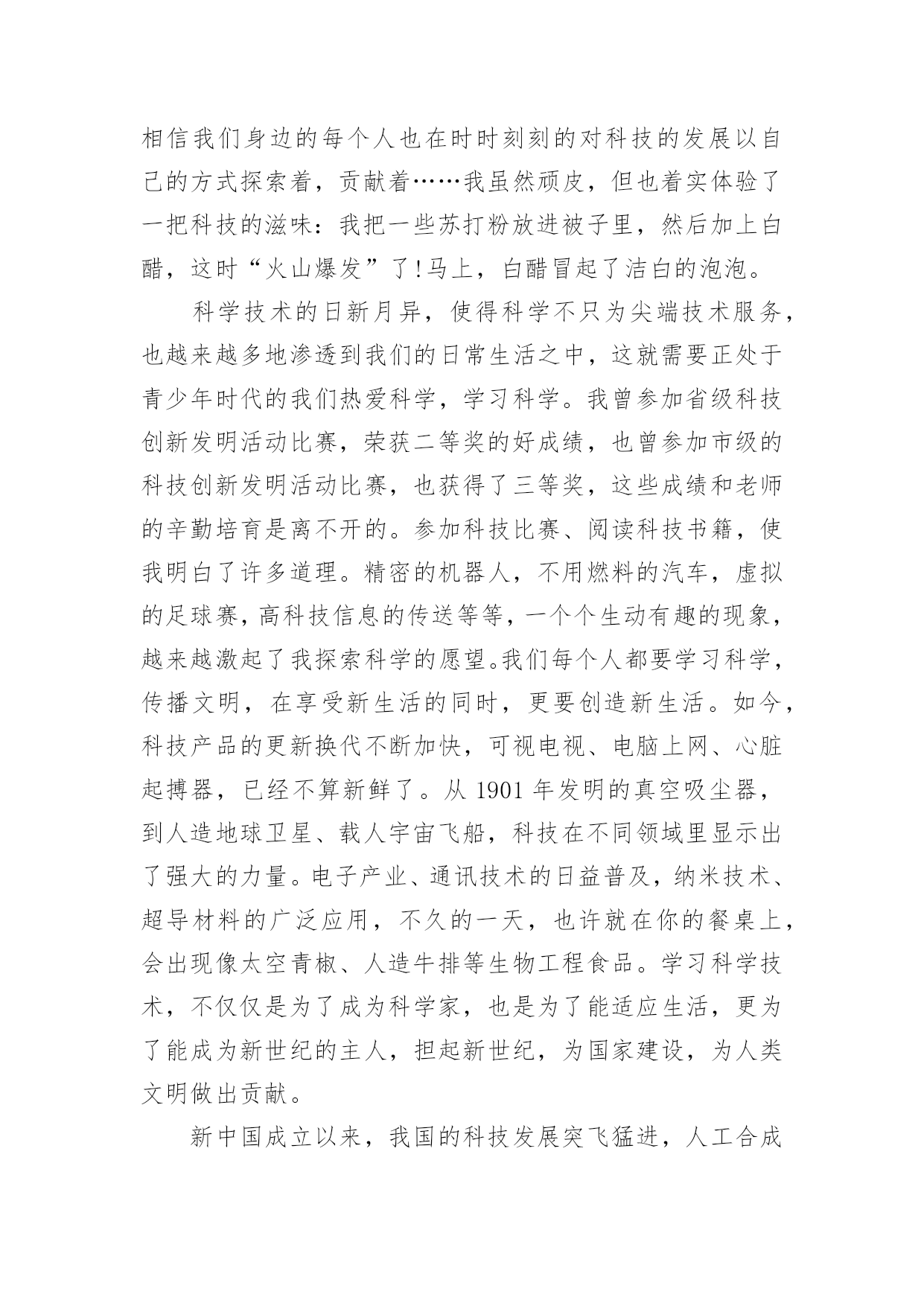 相信我们身边的每个人也在时时刻刻的对科技的发展以自己的方式探索着，贡献着……我虽然顽皮，但也着实体验了一把科技的滋味：我把一些苏打粉放进被子里，然后加上白醋，这时“火山爆发”了!马上，白醋冒起了洁白的泡泡。

科学技术的日新月异，使得科学不只为尖端技术服务，也越来越多地渗透到我们的日常生活之中，这就需要正处于青少年时代的我们热爱科学，学习科学。我曾参加省级科技创新发明活动比赛，荣获二等奖的好成绩，也曾参加市级的科技创新发明活动比赛，也获得了三等奖，这些成绩和老师的辛勤培育是离不开的。参加科技比赛、阅读科技书籍，使我明白了许多道理。精密的机器人，不用燃料的汽车，虚拟的足球赛，高科技信息的传送等等，一个个生动有趣的现象，越来越激起了我探索科学的愿望。我们每个人都要学习科学，传播文明，在享受新生活的同时，更要创造新生活。如今，科技产品的更新换代不断加快，可视电视、电脑上网、心脏起搏器，已经不算新鲜了。从 1901 年发明的真空吸尘器，到人造地球卫星、载人宇宙飞船，科技在不同领域里显示出了强大的力量。电子产业、通讯技术的日益普及，纳米技术、超导材料的广泛应用，不久的一天，也许就在你的餐桌上，会出现像太空青椒、人造牛排等生物工程食品。学习科学技术，不仅仅是为了成为科学家，也是为了能适应生活，更为了能成为新世纪的主人，担起新世纪，为国家建设，为人类文明做出贡献。

新中国成立以来，我国的科技发展突飞猛进，人工合成